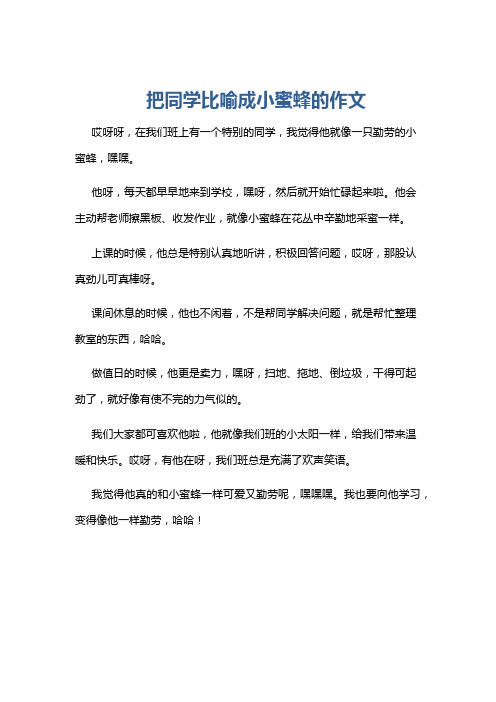 把同学比喻成小蜜蜂的作文

哎呀呀，在我们班上有一个特别的同学，我觉得他就像一只勤劳的小蜜蜂，嘿嘿。

他呀，每天都早早地来到学校，嘿呀，然后就开始忙碌起来啦。他会主动帮老师擦黑板、收发作业，就像小蜜蜂在花丛中辛勤地采蜜一样。

上课的时候，他总是特别认真地听讲，积极回答问题，哎呀，那股认真劲儿可真棒呀。

课间休息的时候，他也不闲着，不是帮同学解决问题，就是帮忙整理教室的东西，哈哈。

做值日的时候，他更是卖力，嘿呀，扫地、拖地、倒垃圾，干得可起劲了，就好像有使不完的力气似的。

我们大家都可喜欢他啦，他就像我们班的小太阳一样，给我们带来温暖和快乐。哎呀，有他在呀，我们班总是充满了欢声笑语。

我觉得他真的和小蜜蜂一样可爱又勤劳呢，嘿嘿嘿。我也要向他学习，变得像他一样勤劳，哈哈！